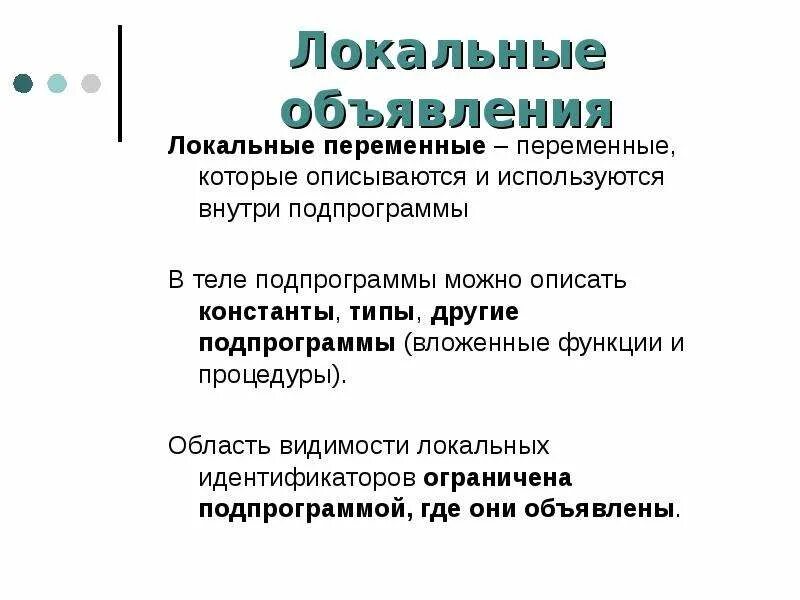 Локальные объявления

Локальные переменные – переменные, которые описываются и используются внутри подпрограммы

В теле подпрограммы можно описать константы, типы, другие подпрограммы (вложенные функции и процедуры).

Область видимости локальных идентификаторов ограничена подпрограммой, где они объявлены.